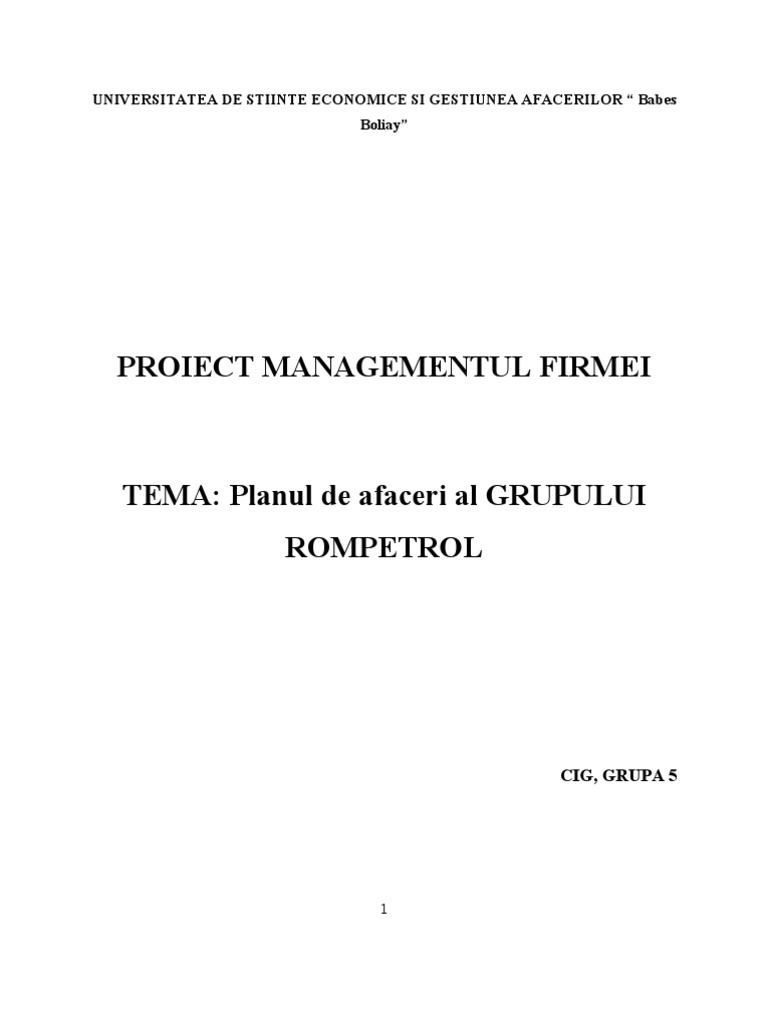 UNIVERSITATEA DE STIINTE ECONOMICE SI GESTIUNEA AFACERILOR " Babes Boliay"

PROIECT MANAGEMENTUL FIRMEI

TEMA: Planul de afaceri al GRUPULUI ROMPETROL

CIG, GRUPA 5

1